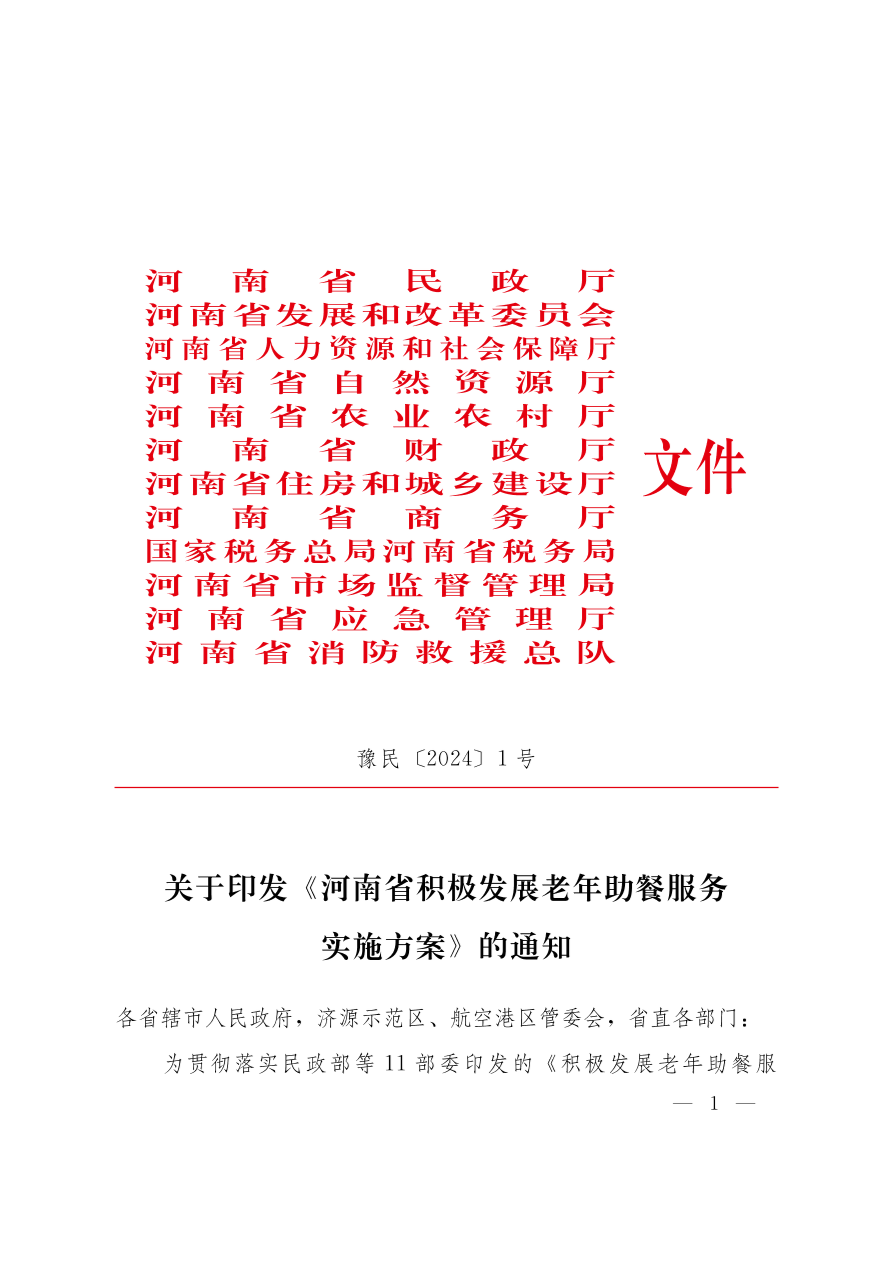 河南省民政厅
河南省发展和改革委员会
河南省人力资源和社会保障厅
河南省自然资源厅
河南省农业农村厅
河南省财政厅
河南省住房和城乡建设厅
河南省商务厅
国家税务总局河南省税务局
河南省市场监督管理局
河南省应急管理厅
河南省消防救援总队
文件

豫民〔2024〕1号

关于印发《河南省积极发展老年助餐服务实施方案》的通知

各省辖市人民政府，济源示范区、航空港区管委会，省直各部门：

为贯彻落实民政部等11部委印发的《积极发展老年助餐服

— 1 —